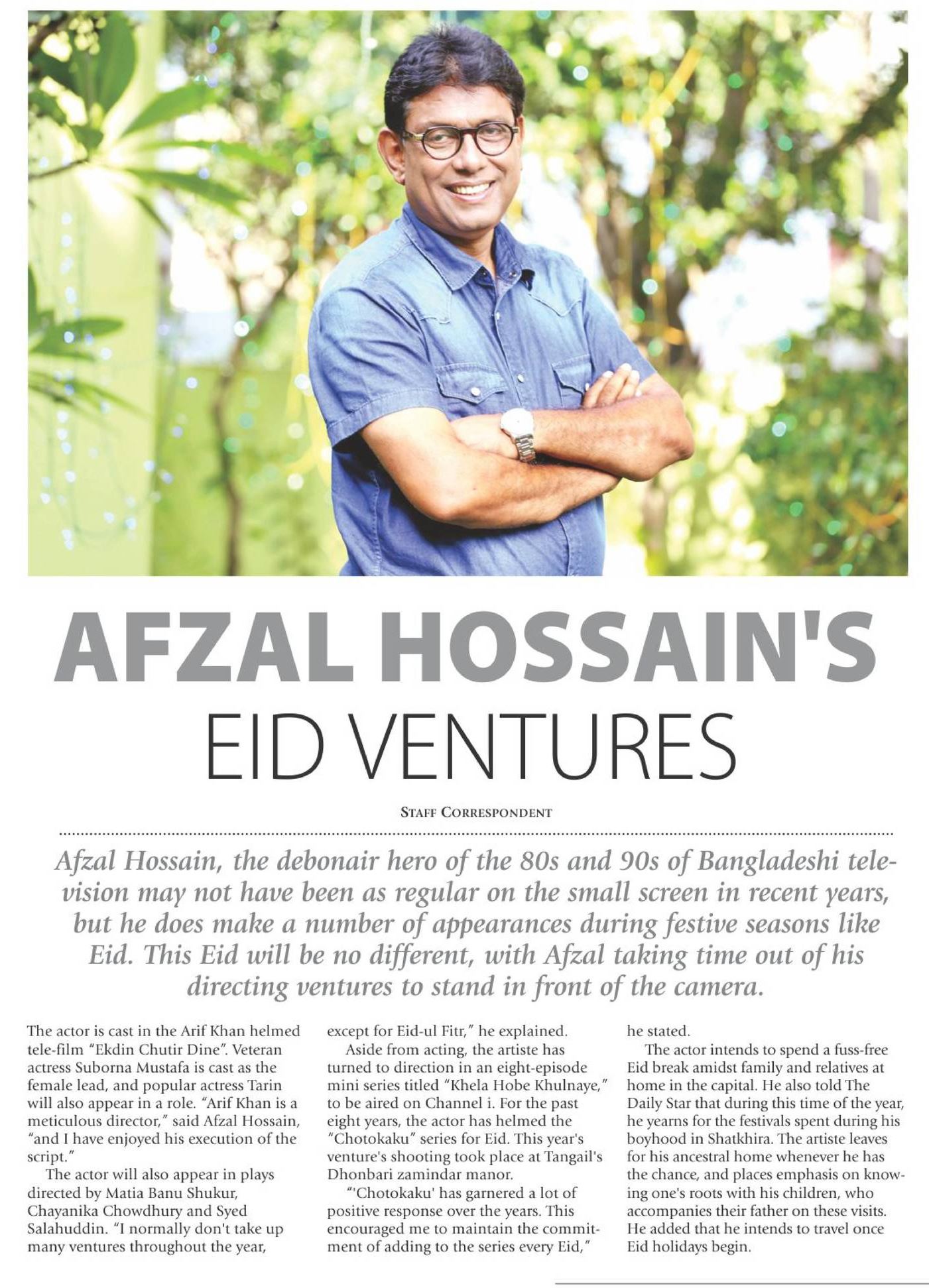 AFZAL HOSSAIN'S EID VENTURES

STAFF CORRESPONDENT

Afzal Hossain, the debonair hero of the 80s and 90s of Bangladeshi television may not have been as regular on the small screen in recent years, but he does make a number of appearances during festive seasons like Eid. This Eid will be no different, with Afzal taking time out of his directing ventures to stand in front of the camera.

The actor is cast in the Arif Khan helmed tele-film "Ekdin Chutir Dine". Veteran actress Suborna Mustafa is cast as the female lead, and popular actress Tarin will also appear in a role. "Arif Khan is a meticulous director," said Afzal Hossain, "and I have enjoyed his execution of the script."

The actor will also appear in plays directed by Matia Banu Shukur, Chayanika Chowdhury and Syed Salahuddin. "I normally don't take up many ventures throughout the year, except for Eid-ul Fitr," he explained.

Aside from acting, the artiste has turned to direction in an eight-episode mini series titled "Khela Hobe Khulnaye," to be aired on Channel i. For the past eight years, the actor has helmed the "Chotokaku" series for Eid. This year's venture's shooting took place at Tangail's Dhonbari zamindar manor.

"'Chotokaku' has garnered a lot of positive response over the years. This encouraged me to maintain the commitment of adding to the series every Eid," he stated.

The actor intends to spend a fuss-free Eid break amidst family and relatives at home in the capital. He also told The Daily Star that during this time of the year, he yearns for the festivals spent during his boyhood in Shatkhira. The artiste leaves for his ancestral home whenever he has the chance, and places emphasis on knowing one's roots with his children, who accompanies their father on these visits. He added that he intends to travel once Eid holidays begin.